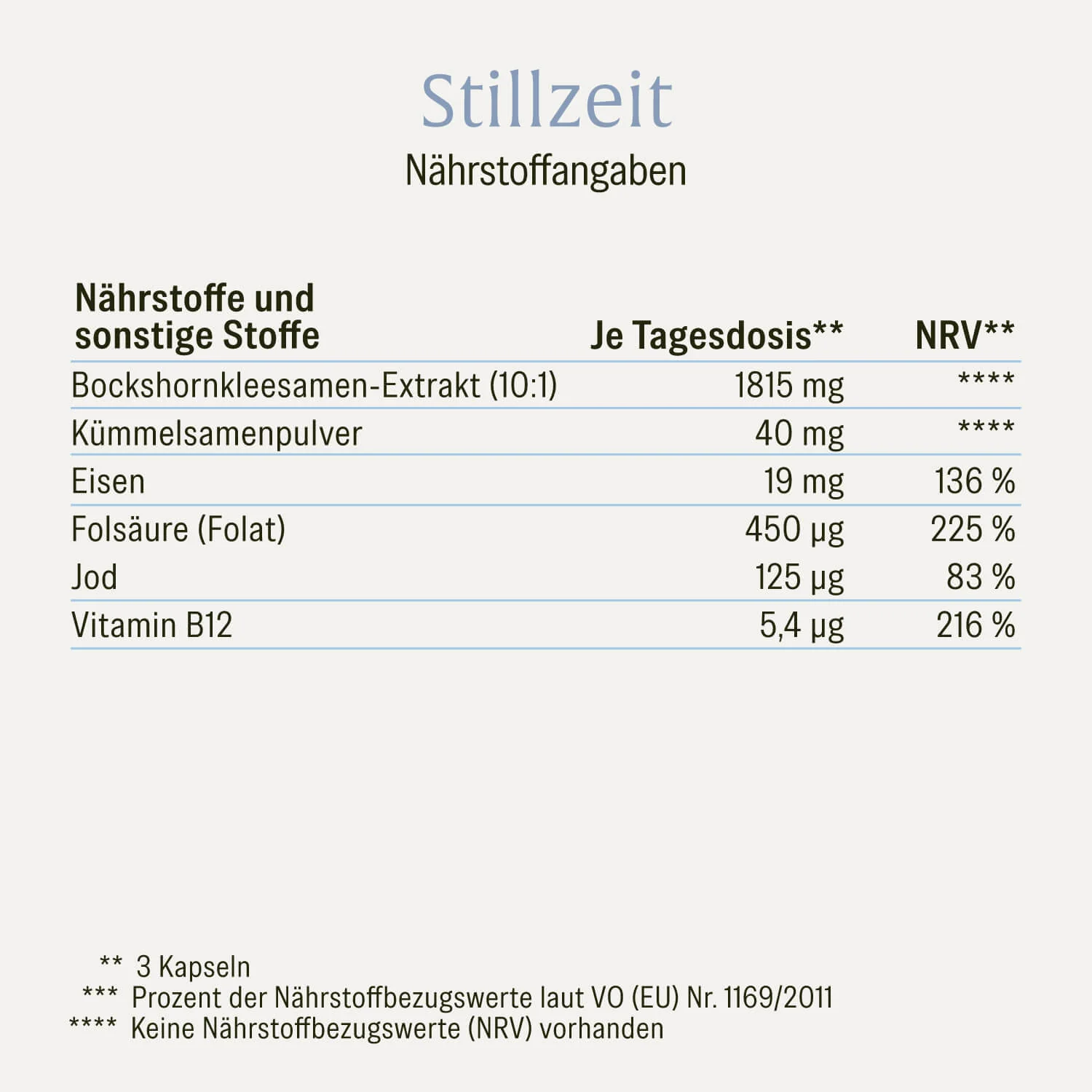 Stillzeit

Nährstoffangaben

| Nährstoffe und sonstige Stoffe | Je Tagesdosis** | NRV** |
|---|---|---|
| Bockshornkleesamen-Extrakt (10:1) | 1815 mg | **** |
| Kümmelsamenpulver | 40 mg | **** |
| Eisen | 19 mg | 136 % |
| Folsäure (Folat) | 450 µg | 225 % |
| Jod | 125 µg | 83 % |
| Vitamin B12 | 5,4 µg | 216 % |

** 3 Kapseln
*** Prozent der Nährstoffbezugswerte laut VO (EU) Nr. 1169/2011
**** Keine Nährstoffbezugswerte (NRV) vorhanden